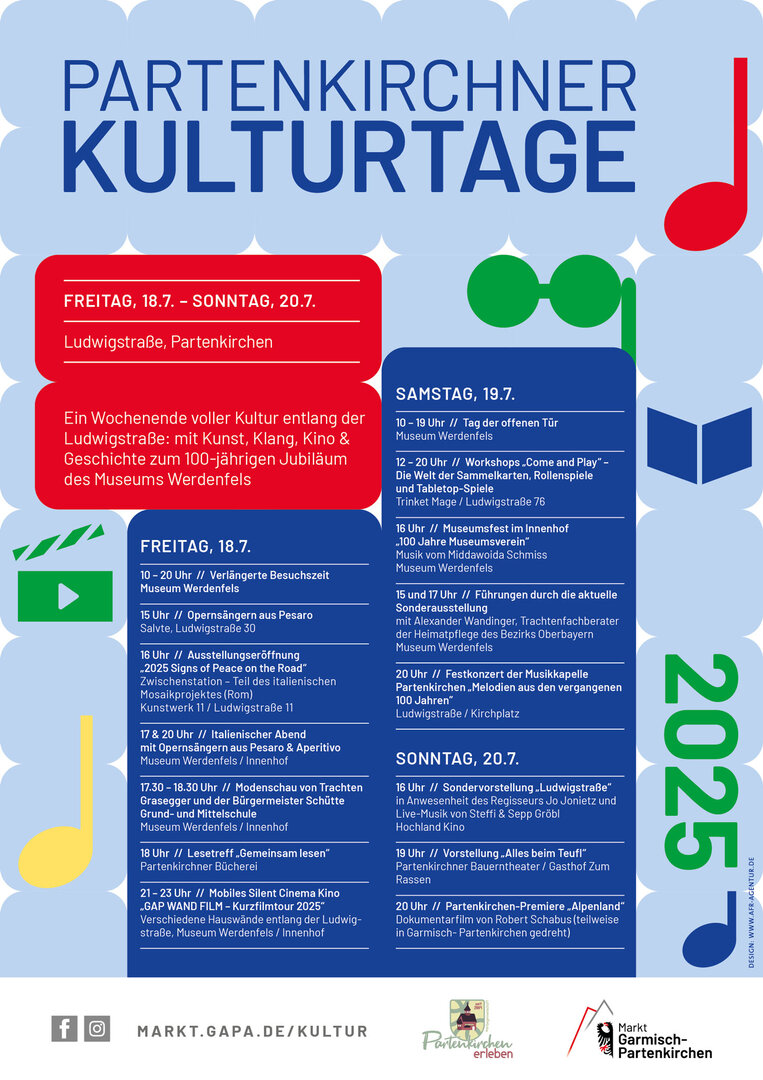 PARTENKIRCHNER
KULTURTAGE

FREITAG, 18.7. – SONNTAG, 20.7.

Ludwigstraße, Partenkirchen

Ein Wochenende voller Kultur entlang der Ludwigstraße: mit Kunst, Klang, Kino & Geschichte zum 100-jährigen Jubiläum des Museums Werdenfels

FREITAG, 18.7.

10 – 20 Uhr // Verlängerte Besuchszeit Museum Werdenfels

15 Uhr // Opernsängern aus Pesaro
Salvte, Ludwigstraße 30

16 Uhr // Ausstellungseröffnung „2025 Signs of Peace on the Road"
Zwischenstation – Teil des italienischen Mosaikprojektes (Rom)
Kunstwerk 11 / Ludwigstraße 11

17 & 20 Uhr // Italienischer Abend mit Opernsängern aus Pesaro & Aperitivo
Museum Werdenfels / Innenhof

17.30 – 18.30 Uhr // Modenschau von Trachten Grasegger und der Bürgermeister Schütte Grund- und Mittelschule
Museum Werdenfels / Innenhof

18 Uhr // Lesetreff „Gemeinsam lesen"
Partenkirchner Bücherei

21 – 23 Uhr // Mobiles Silent Cinema Kino „GAP WAND FILM – Kurzfilmtour 2025"
Verschiedene Hauswände entlang der Ludwigstraße, Museum Werdenfels / Innenhof

SAMSTAG, 19.7.

10 – 19 Uhr // Tag der offenen Tür
Museum Werdenfels

12 – 20 Uhr // Workshops „Come and Play" – Die Welt der Sammelkarten, Rollenspiele und Tabletop-Spiele
Trinket Mage / Ludwigstraße 76

16 Uhr // Museumsfest im Innenhof „100 Jahre Museumsverein"
Musik vom Middawoida Schmiss
Museum Werdenfels

15 und 17 Uhr // Führungen durch die aktuelle Sonderausstellung
mit Alexander Wandinger, Trachtenfachberater der Heimatpflege des Bezirks Oberbayern
Museum Werdenfels

20 Uhr // Festkonzert der Musikkapelle Partenkirchen „Melodien aus den vergangenen 100 Jahren"
Ludwigstraße / Kirchplatz

SONNTAG, 20.7.

16 Uhr // Sondervorstellung „Ludwigstraße"
in Anwesenheit des Regisseurs Jo Jonietz und Live-Musik von Steffi & Sepp Gröbl
Hochland Kino

19 Uhr // Vorstellung „Alles beim Teufl"
Partenkirchner Bauerntheater / Gasthof Zum Rassen

20 Uhr // Partenkirchen-Premiere „Alpenland"
Dokumentarfilm von Robert Schabus (teilweise in Garmisch- Partenkirchen gedreht)

2025

DESIGN: WWW.AFR-AGENTUR.DE

MARKT.GAPA.DE/KULTUR

Partenkirchen erleben

Markt Garmisch-Partenkirchen